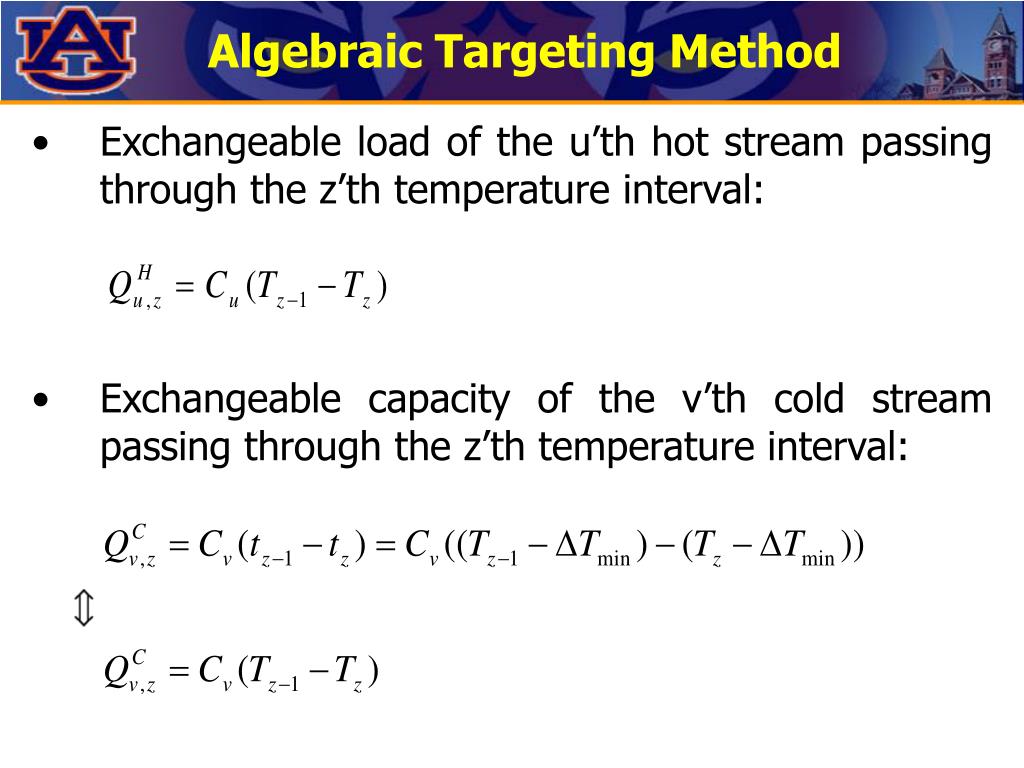 AU

Algebraic Targeting Method

• Exchangeable load of the u’th hot stream passing through the z’th temperature interval:

$Q_{u,z}^{H} = C_u (T_{z-1} - T_z)$

• Exchangeable capacity of the v’th cold stream passing through the z’th temperature interval:

$Q_{v,z}^{C} = C_v (t_{z-1} - t_z) = C_v ((T_{z-1} - \Delta T_{\min}) - (T_z - \Delta T_{\min}))$

$\Updownarrow$

$Q_{v,z}^{C} = C_v (T_{z-1} - T_z)$